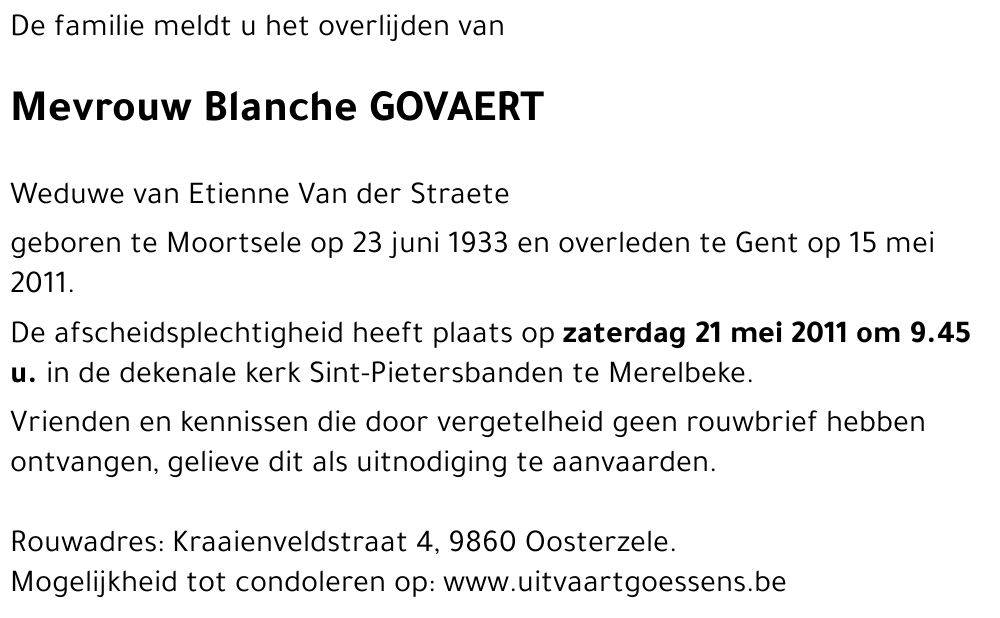 De familie meldt u het overlijden van

Mevrouw Blanche GOVAERT

Weduwe van Etienne Van der Straete

geboren te Moortsele op 23 juni 1933 en overleden te Gent op 15 mei 2011.

De afscheidsplechtigheid heeft plaats op zaterdag 21 mei 2011 om 9.45 u. in de dekenale kerk Sint-Pietersbanden te Merelbeke.

Vrienden en kennissen die door vergetelheid geen rouwbrief hebben ontvangen, gelieve dit als uitnodiging te aanvaarden.

Rouwadres: Kraaienveldstraat 4, 9860 Oosterzele.
Mogelijkheid tot condoleren op: www.uitvaartgoessens.be